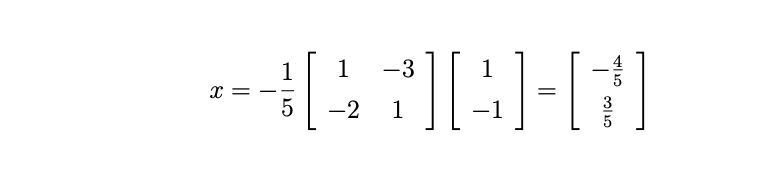 $x = -\frac{1}{5}\begin{bmatrix} 1 & -3 \\ -2 & 1 \end{bmatrix}\begin{bmatrix} 1 \\ -1 \end{bmatrix} = \begin{bmatrix} -\frac{4}{5} \\ \frac{3}{5} \end{bmatrix}$